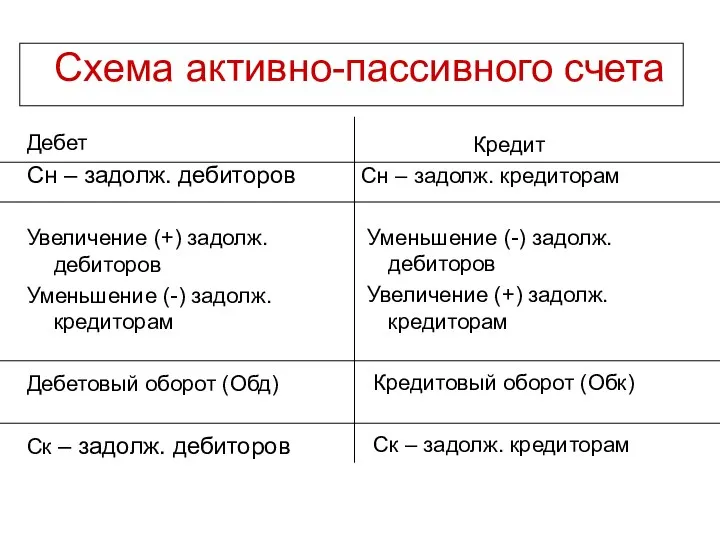 Схема активно-пассивного счета

| Дебет | Кредит |
|---|---|
| Сн – задолж. дебиторов | Сн – задолж. кредиторам |
| Увеличение (+) задолж. дебиторов Уменьшение (-) задолж. кредиторам | Уменьшение (-) задолж. дебиторов Увеличение (+) задолж. кредиторам |
| Дебетовый оборот (Обд) | Кредитовый оборот (Обк) |
| Ск – задолж. дебиторов | Ск – задолж. кредиторам |